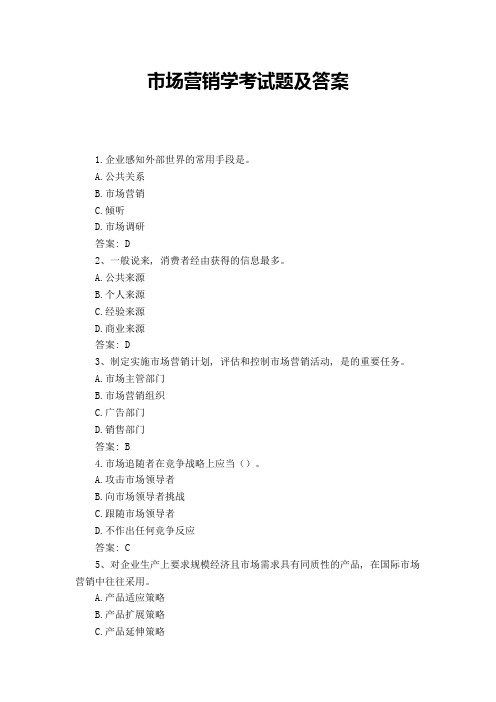 市场营销学考试题及答案

1.企业感知外部世界的常用手段是。

A.公共关系

B.市场营销

C.倾听

D.市场调研

答案：D

2、一般说来，消费者经由获得的信息最多。

A.公共来源

B.个人来源

C.经验来源

D.商业来源

答案：D

3、制定实施市场营销计划，评估和控制市场营销活动，是的重要任务。

A.市场主管部门

B.市场营销组织

C.广告部门

D.销售部门

答案：B

4.市场追随者在竞争战略上应当（）。

A.攻击市场领导者

B.向市场领导者挑战

C.跟随市场领导者

D.不作出任何竞争反应

答案：C

5、对企业生产上要求规模经济且市场需求具有同质性的产品，在国际市场营销中往往采用。

A.产品适应策略

B.产品扩展策略

C.产品延伸策略